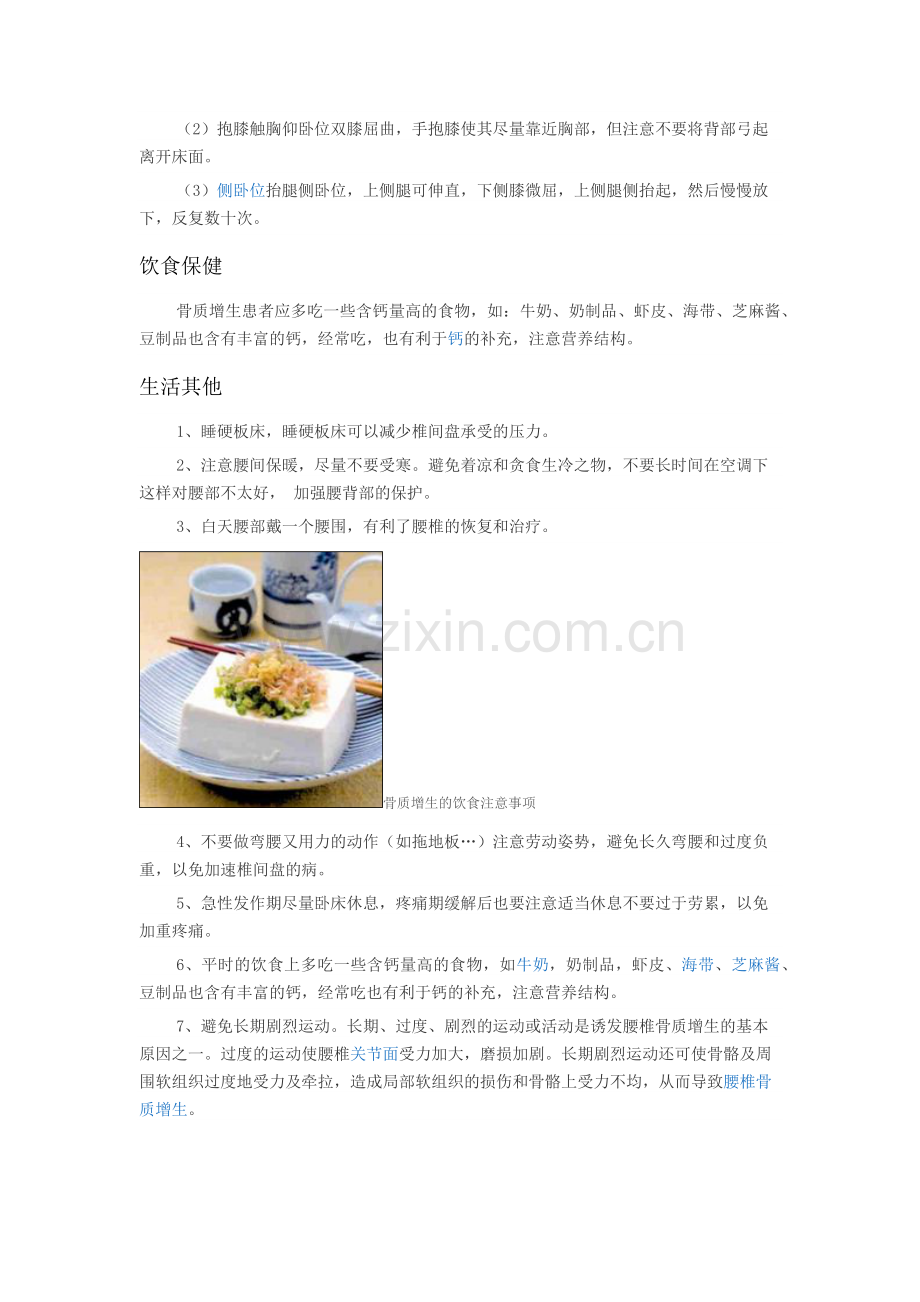 （2）抱膝触胸仰卧位双膝屈曲，手抱膝使其尽量靠近胸部，但注意不要将背部弓起离开床面。

（3）侧卧位抬腿侧卧位，上侧腿可伸直，下侧膝微屈，上侧腿侧抬起，然后慢慢放下，反复数十次。

饮食保健

骨质增生患者应多吃一些含钙量高的食物，如：牛奶、奶制品、虾皮、海带、芝麻酱、豆制品也含有丰富的钙，经常吃，也有利于钙的补充，注意营养结构。

生活其他

1、睡硬板床，睡硬板床可以减少椎间盘承受的压力。

2、注意腰间保暖，尽量不要受寒。避免着凉和贪食生冷之物，不要长时间在空调下这样对腰部不太好， 加强腰背部的保护。

3、白天腰部戴一个腰围，有利了腰椎的恢复和治疗。

骨质增生的饮食注意事项

4、不要做弯腰又用力的动作（如拖地板…）注意劳动姿势，避免长久弯腰和过度负重，以免加速椎间盘的病。

5、急性发作期尽量卧床休息，疼痛期缓解后也要注意适当休息不要过于劳累，以免加重疼痛。

6、平时的饮食上多吃一些含钙量高的食物，如牛奶，奶制品，虾皮、海带、芝麻酱、豆制品也含有丰富的钙，经常吃也有利于钙的补充，注意营养结构。

7、避免长期剧烈运动。长期、过度、剧烈的运动或活动是诱发腰椎骨质增生的基本原因之一。过度的运动使腰椎关节面受力加大，磨损加剧。长期剧烈运动还可使骨骼及周围软组织过度地受力及牵拉，造成局部软组织的损伤和骨骼上受力不均，从而导致腰椎骨质增生。

zixin.com.cn